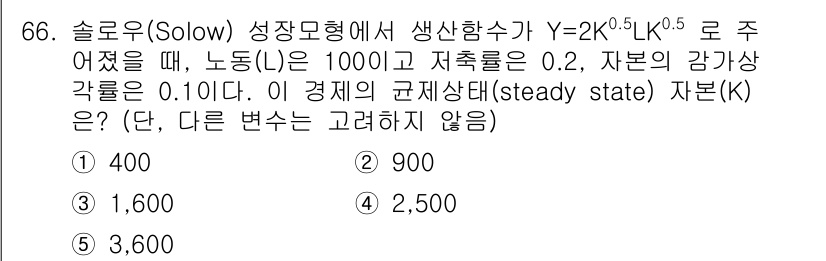 66. 솔로우(Solow) 성장모형에서 생산함수가 $Y=2K^{0.5}LK^{0.5}$ 로 주어졌을 때, 노동(L)은 100이고 저축률은 0.2, 자본의 감가상각률은 0.1이다. 이 경제의 균제상태(steady state) 자본(K)은? (단, 다른 변수는 고려하지 않음)

① 400
② 900
③ 1,600
④ 2,500
⑤ 3,600